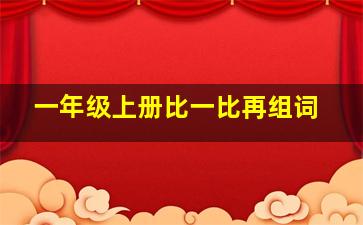 一年级上册比一比再组词